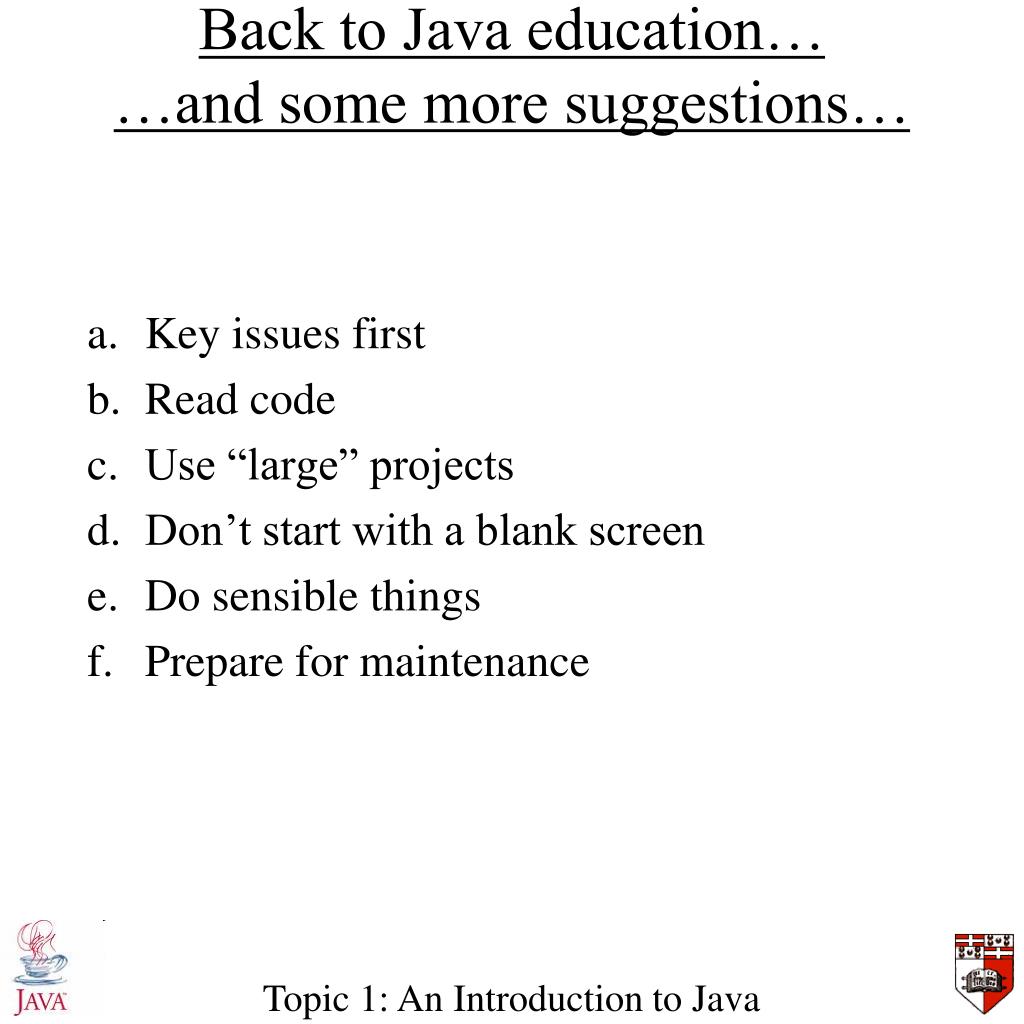 Back to Java education…
…and some more suggestions…

a. Key issues first
b. Read code
c. Use “large” projects
d. Don’t start with a blank screen
e. Do sensible things
f. Prepare for maintenance

JAVA

Topic 1: An Introduction to Java